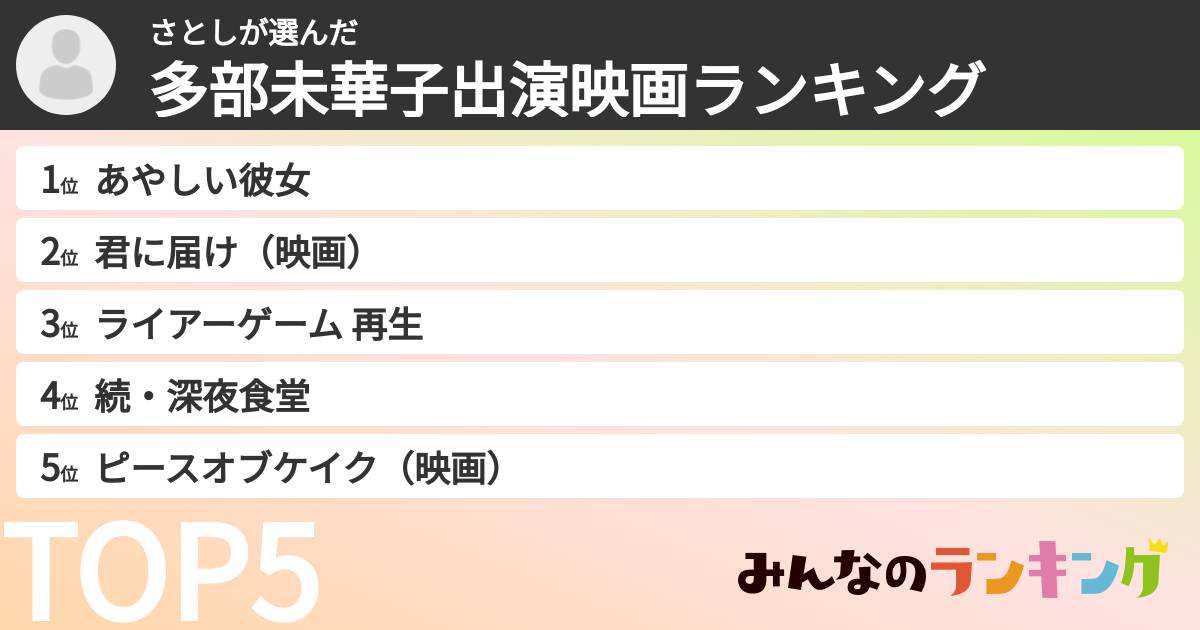 さとしが選んだ
多部未華子出演映画ランキング

1位 あやしい彼女
2位 君に届け（映画）
3位 ライアーゲーム 再生
4位 続・深夜食堂
5位 ピースオブケイク（映画）

TOP5

みんなのランキング